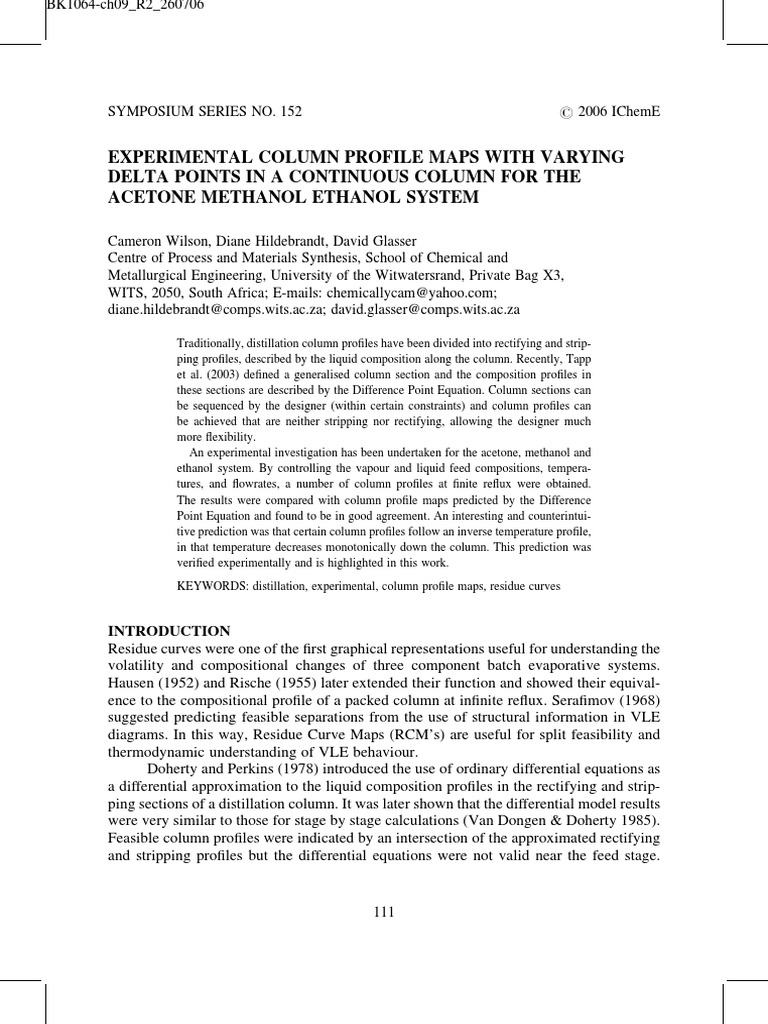 BK1064-ch09_R2_260706

SYMPOSIUM SERIES NO. 152 © 2006 IChemE

EXPERIMENTAL COLUMN PROFILE MAPS WITH VARYING DELTA POINTS IN A CONTINUOUS COLUMN FOR THE ACETONE METHANOL ETHANOL SYSTEM

Cameron Wilson, Diane Hildebrandt, David Glasser
Centre of Process and Materials Synthesis, School of Chemical and Metallurgical Engineering, University of the Witwatersrand, Private Bag X3, WITS, 2050, South Africa; E-mails: chemicallycam@yahoo.com; diane.hildebrandt@comps.wits.ac.za; david.glasser@comps.wits.ac.za

Traditionally, distillation column profiles have been divided into rectifying and stripping profiles, described by the liquid composition along the column. Recently, Tapp et al. (2003) defined a generalised column section and the composition profiles in these sections are described by the Difference Point Equation. Column sections can be sequenced by the designer (within certain constraints) and column profiles can be achieved that are neither stripping nor rectifying, allowing the designer much more flexibility.

An experimental investigation has been undertaken for the acetone, methanol and ethanol system. By controlling the vapour and liquid feed compositions, temperatures, and flowrates, a number of column profiles at finite reflux were obtained. The results were compared with column profile maps predicted by the Difference Point Equation and found to be in good agreement. An interesting and counterintuitive prediction was that certain column profiles follow an inverse temperature profile, in that temperature decreases monotonically down the column. This prediction was verified experimentally and is highlighted in this work.

KEYWORDS: distillation, experimental, column profile maps, residue curves

INTRODUCTION
Residue curves were one of the first graphical representations useful for understanding the volatility and compositional changes of three component batch evaporative systems. Hausen (1952) and Rische (1955) later extended their function and showed their equivalence to the compositional profile of a packed column at infinite reflux. Serafimov (1968) suggested predicting feasible separations from the use of structural information in VLE diagrams. In this way, Residue Curve Maps (RCM's) are useful for split feasibility and thermodynamic understanding of VLE behaviour.

Doherty and Perkins (1978) introduced the use of ordinary differential equations as a differential approximation to the liquid composition profiles in the rectifying and stripping sections of a distillation column. It was later shown that the differential model results were very similar to those for stage by stage calculations (Van Dongen & Doherty 1985). Feasible column profiles were indicated by an intersection of the approximated rectifying and stripping profiles but the differential equations were not valid near the feed stage.

111